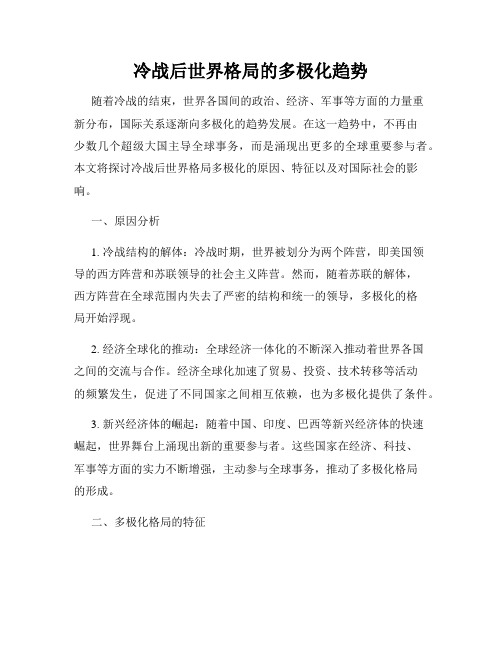 冷战后世界格局的多极化趋势

随着冷战的结束，世界各国间的政治、经济、军事等方面的力量重新分布，国际关系逐渐向多极化的趋势发展。在这一趋势中，不再由少数几个超级大国主导全球事务，而是涌现出更多的全球重要参与者。本文将探讨冷战后世界格局多极化的原因、特征以及对国际社会的影响。

一、原因分析

1. 冷战结构的解体：冷战时期，世界被划分为两个阵营，即美国领导的西方阵营和苏联领导的社会主义阵营。然而，随着苏联的解体，西方阵营在全球范围内失去了严密的结构和统一的领导，多极化的格局开始浮现。

2. 经济全球化的推动：全球经济一体化的不断深入推动着世界各国之间的交流与合作。经济全球化加速了贸易、投资、技术转移等活动的频繁发生，促进了不同国家之间相互依赖，也为多极化提供了条件。

3. 新兴经济体的崛起：随着中国、印度、巴西等新兴经济体的快速崛起，世界舞台上涌现出新的重要参与者。这些国家在经济、科技、军事等方面的实力不断增强，主动参与全球事务，推动了多极化格局的形成。

二、多极化格局的特征